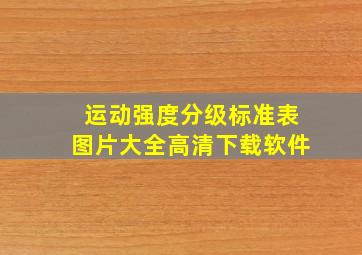 运动强度分级标准表
图片大全高清下载软件